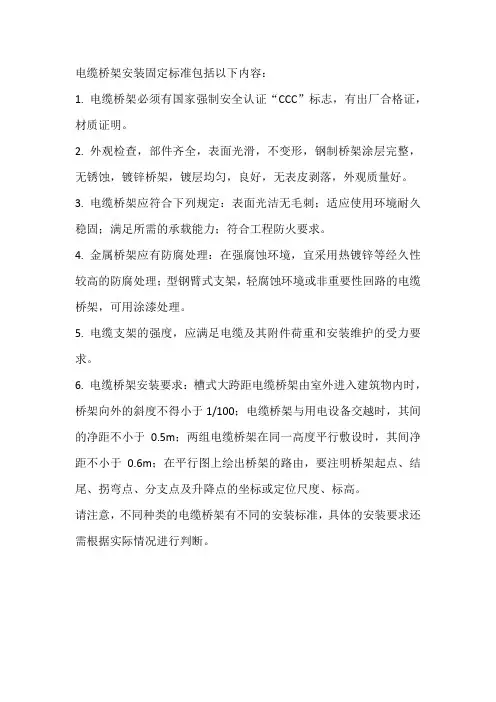 电缆桥架安装固定标准包括以下内容：

1. 电缆桥架必须有国家强制安全认证“CCC”标志，有出厂合格证，材质证明。

2. 外观检查，部件齐全，表面光滑，不变形，钢制桥架涂层完整，无锈蚀，镀锌桥架，镀层均匀，良好，无表皮剥落，外观质量好。

3. 电缆桥架应符合下列规定：表面光洁无毛刺；适应使用环境耐久稳固；满足所需的承载能力；符合工程防火要求。

4. 金属桥架应有防腐处理：在强腐蚀环境，宜采用热镀锌等经久性较高的防腐处理；型钢臂式支架，轻腐蚀环境或非重要性回路的电缆桥架，可用涂漆处理。

5. 电缆支架的强度，应满足电缆及其附件荷重和安装维护的受力要求。

6. 电缆桥架安装要求：槽式大跨距电缆桥架由室外进入建筑物内时，桥架向外的斜度不得小于 1/100；电缆桥架与用电设备交越时，其间的净距不小于 0.5m；两组电缆桥架在同一高度平行敷设时，其间净距不小于 0.6m；在平行图上绘出桥架的路由，要注明桥架起点、结尾、拐弯点、分支点及升降点的坐标或定位尺度、标高。

请注意，不同种类的电缆桥架有不同的安装标准，具体的安装要求还需根据实际情况进行判断。